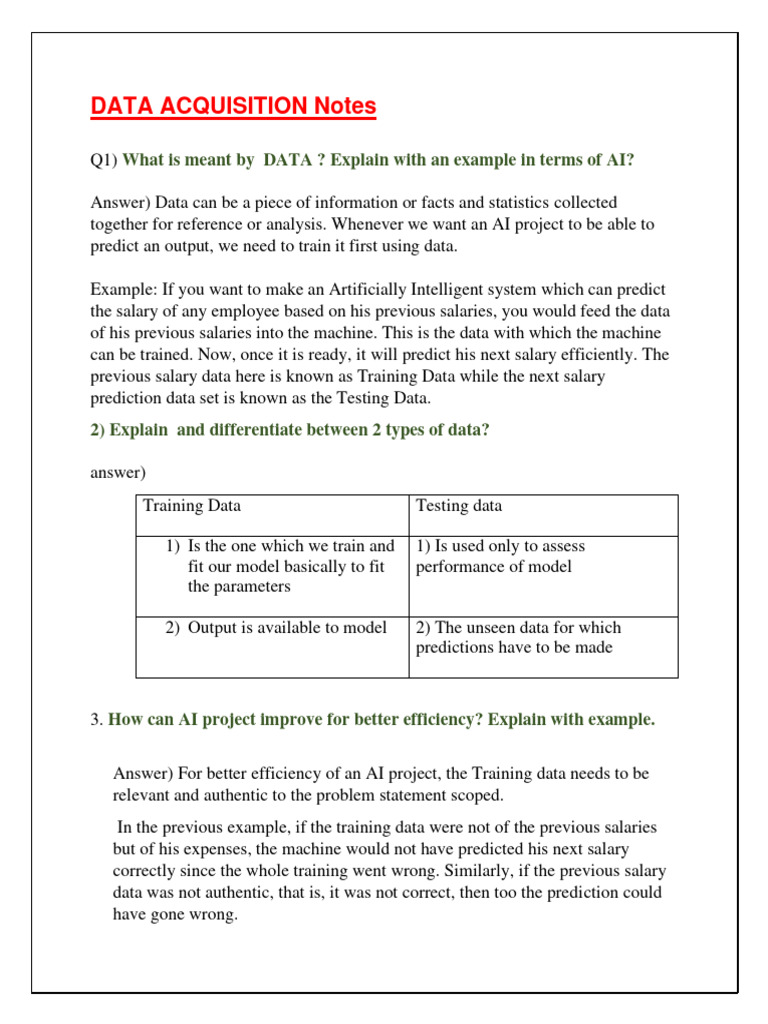 DATA ACQUISITION Notes

Q1) What is meant by DATA ? Explain with an example in terms of AI?

Answer) Data can be a piece of information or facts and statistics collected together for reference or analysis. Whenever we want an AI project to be able to predict an output, we need to train it first using data.

Example: If you want to make an Artificially Intelligent system which can predict the salary of any employee based on his previous salaries, you would feed the data of his previous salaries into the machine. This is the data with which the machine can be trained. Now, once it is ready, it will predict his next salary efficiently. The previous salary data here is known as Training Data while the next salary prediction data set is known as the Testing Data.

2) Explain and differentiate between 2 types of data?

answer)

| Training Data | Testing data |
|---|---|
| 1) Is the one which we train and fit our model basically to fit the parameters | 1) Is used only to assess performance of model |
| 2) Output is available to model | 2) The unseen data for which predictions have to be made |

3. How can AI project improve for better efficiency? Explain with example.

Answer) For better efficiency of an AI project, the Training data needs to be relevant and authentic to the problem statement scoped.

In the previous example, if the training data were not of the previous salaries but of his expenses, the machine would not have predicted his next salary correctly since the whole training went wrong. Similarly, if the previous salary data was not authentic, that is, it was not correct, then too the prediction could have gone wrong.